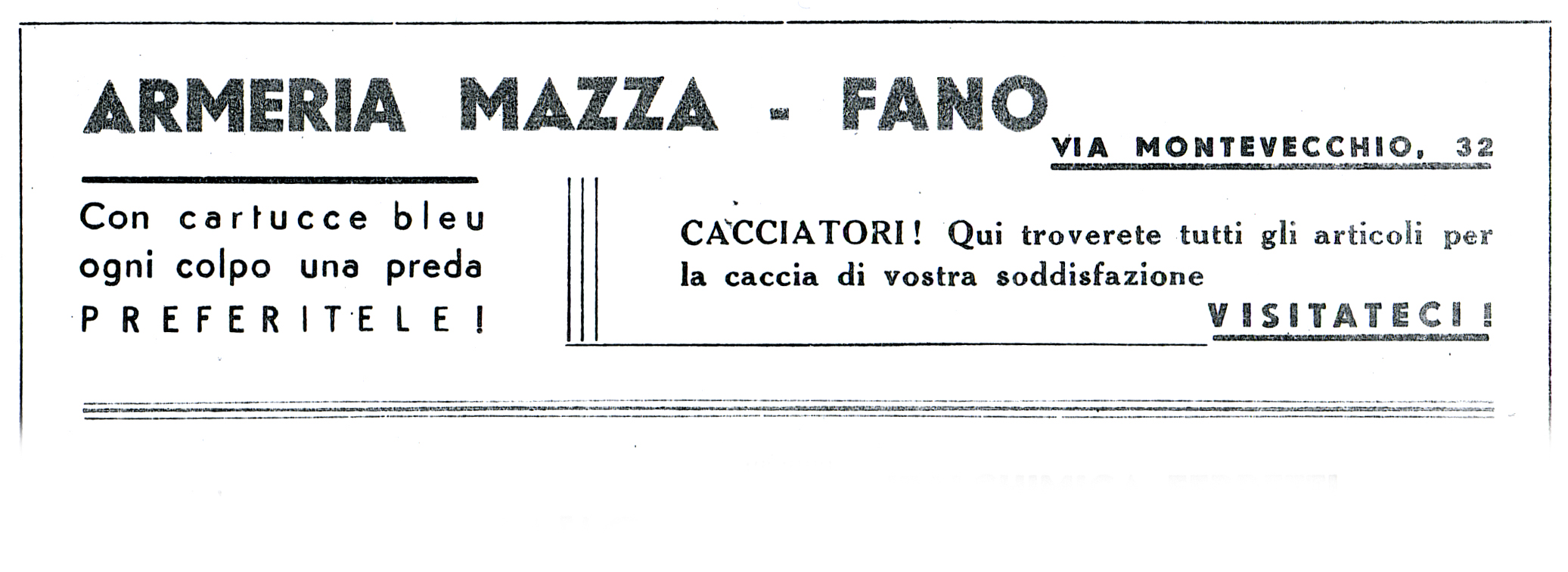 ARMERIA MAZZA - FANO

VIA MONTEVECCHIO, 32

Con cartucce bleu ogni colpo una preda PREFERITELE!

CACCIATORI! Qui troverete tutti gli articoli per la caccia di vostra soddisfazione

VISITATECI!